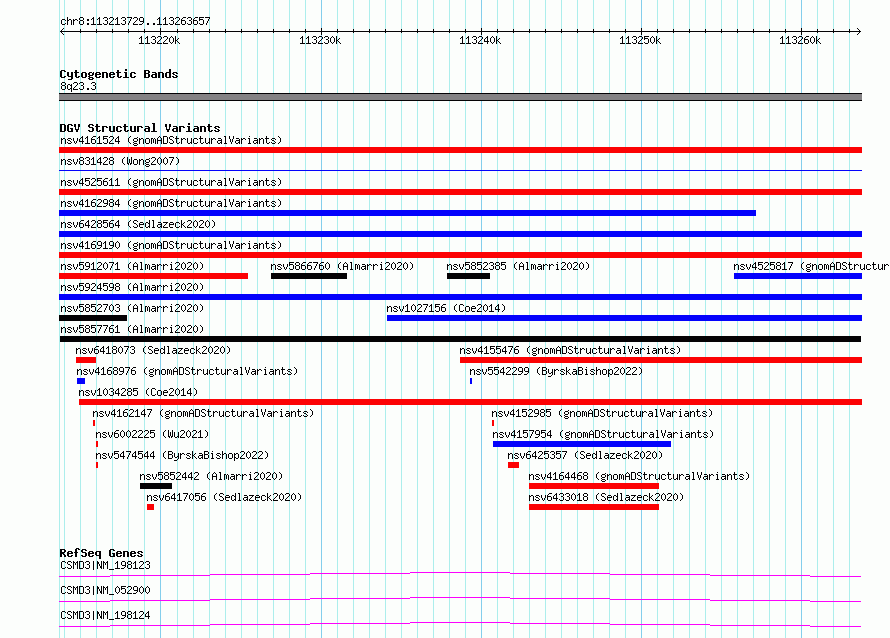 chr8:113213729..113263657

113220k
113230k
113240k
113250k
113260k

Cytogenetic Bands
8q23.3

DGV Structural Variants
nsv4161524 (gnomADStructuralVariants)
nsv831428 (Wong2007)
nsv4525611 (gnomADStructuralVariants)
nsv4162984 (gnomADStructuralVariants)
nsv6428564 (Sedlazeck2020)
nsv4169190 (gnomADStructuralVariants)
nsv5912071 (Almarri2020)
nsv5866760 (Almarri2020)
nsv5852385 (Almarri2020)
nsv4525817 (gnomADStructur
nsv5924598 (Almarri2020)
nsv5852703 (Almarri2020)
nsv1027156 (Coe2014)
nsv5857761 (Almarri2020)
nsv6418073 (Sedlazeck2020)
nsv4155476 (gnomADStructuralVariants)
nsv4168976 (gnomADStructuralVariants)
nsv5542299 (ByrskaBishop2022)
nsv1034285 (Coe2014)
nsv4162147 (gnomADStructuralVariants)
nsv4152985 (gnomADStructuralVariants)
nsv6002225 (Wu2021)
nsv4157954 (gnomADStructuralVariants)
nsv5474544 (ByrskaBishop2022)
nsv6425357 (Sedlazeck2020)
nsv5852442 (Almarri2020)
nsv4164468 (gnomADStructuralVariants)
nsv6417056 (Sedlazeck2020)
nsv6433018 (Sedlazeck2020)

RefSeq Genes
CSMD3|NM_198123
CSMD3|NM_052900
CSMD3|NM_198124